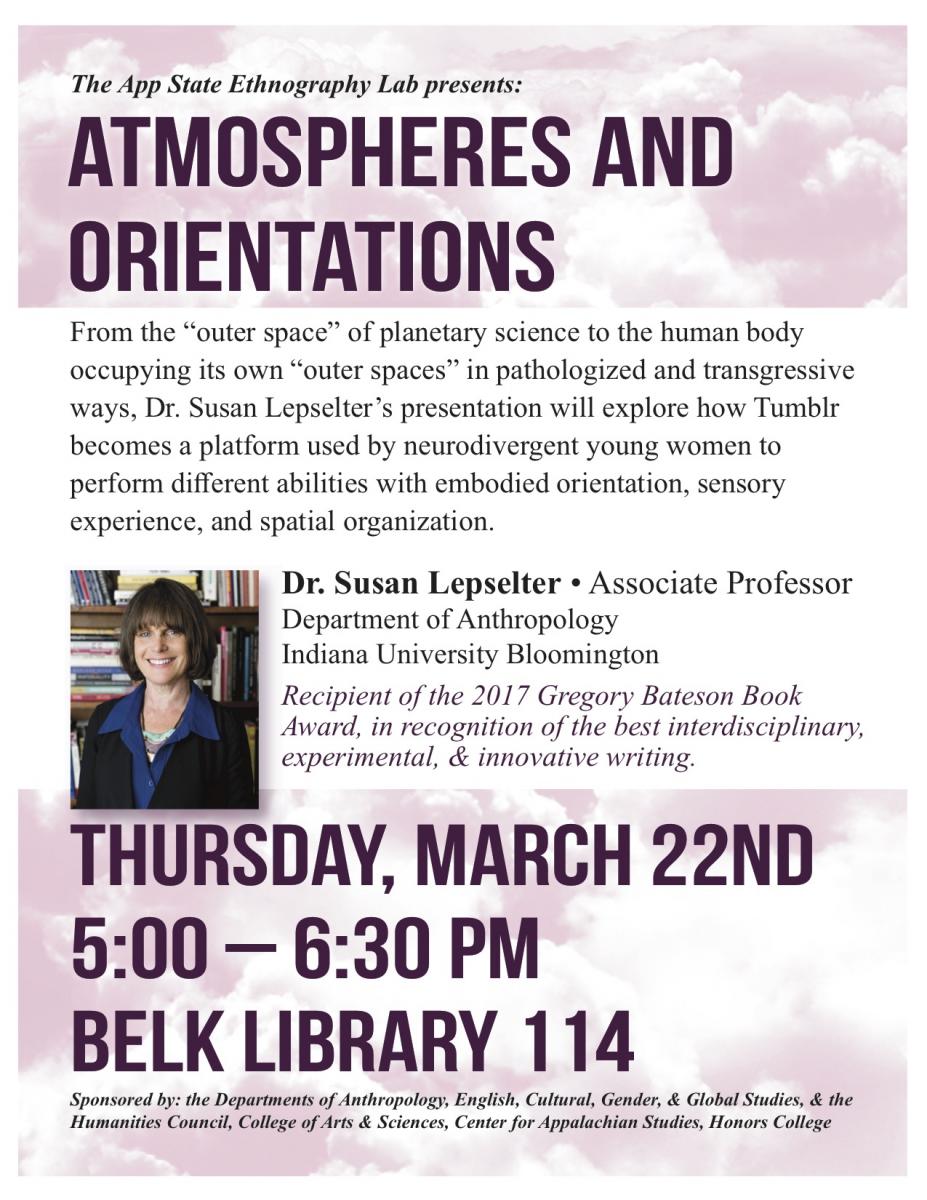 The App State Ethnography Lab presents:

ATMOSPHERES AND ORIENTATIONS

From the “outer space” of planetary science to the human body occupying its own “outer spaces” in pathologized and transgressive ways, Dr. Susan Lepselter’s presentation will explore how Tumblr becomes a platform used by neurodivergent young women to perform different abilities with embodied orientation, sensory experience, and spatial organization.

Dr. Susan Lepselter • Associate Professor
Department of Anthropology
Indiana University Bloomington

Recipient of the 2017 Gregory Bateson Book Award, in recognition of the best interdisciplinary, experimental, & innovative writing.

THURSDAY, MARCH 22ND
5:00 — 6:30 PM
BELK LIBRARY 114

Sponsored by: the Departments of Anthropology, English, Cultural, Gender, & Global Studies, & the Humanities Council, College of Arts & Sciences, Center for Appalachian Studies, Honors College